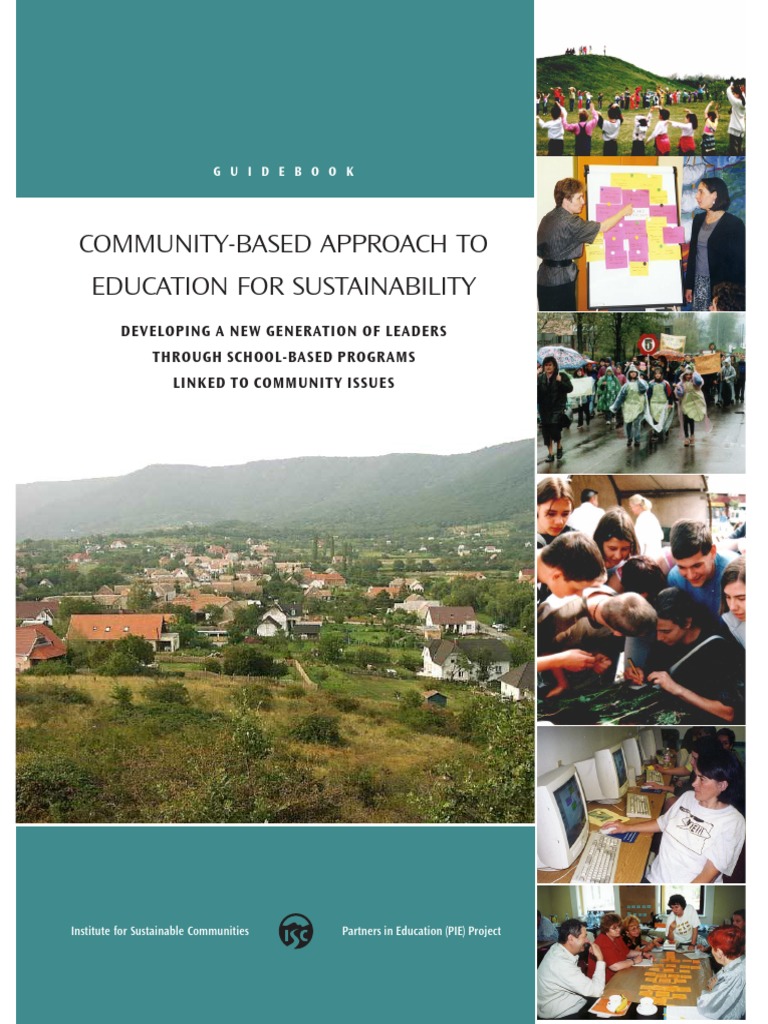 GUIDEBOOK

COMMUNITY-BASED APPROACH TO EDUCATION FOR SUSTAINABILITY

DEVELOPING A NEW GENERATION OF LEADERS THROUGH SCHOOL-BASED PROGRAMS LINKED TO COMMUNITY ISSUES

Institute for Sustainable Communities

ISC

Partners in Education (PIE) Project